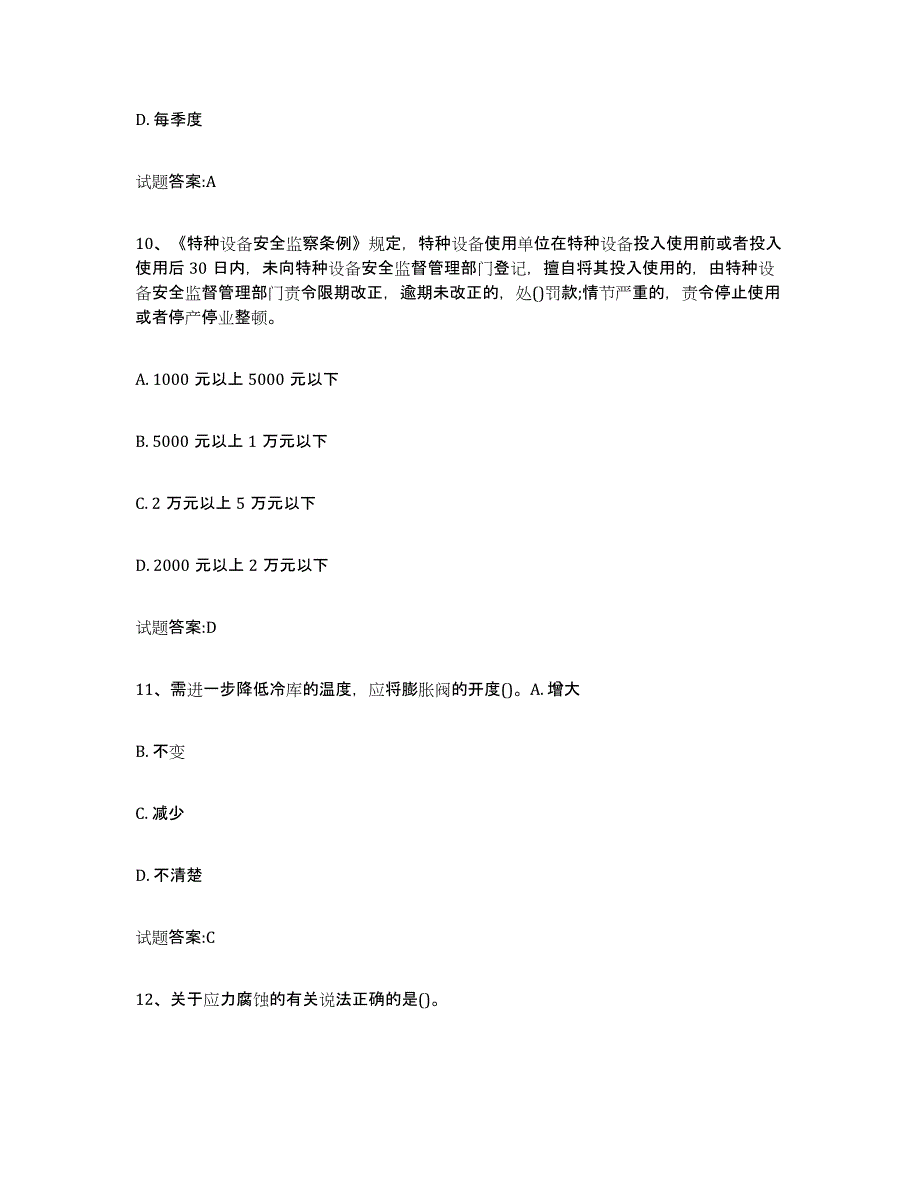 D. 每季度

试题答案:A

10、《特种设备安全监察条例》规定，特种设备使用单位在特种设备投入使用前或者投入使用后 30 日内，未向特种设备安全监督管理部门登记，擅自将其投入使用的，由特种设备安全监督管理部门责令限期改正，逾期未改正的，处()罚款;情节严重的，责令停止使用或者停产停业整顿。

A. 1000 元以上 5000 元以下

B. 5000 元以上 1 万元以下

C. 2 万元以上 5 万元以下

D. 2000 元以上 2 万元以下

试题答案:D

11、需进一步降低冷库的温度，应将膨胀阀的开度()。A. 增大

B. 不变

C. 减少

D. 不清楚

试题答案:C

12、关于应力腐蚀的有关说法正确的是()。